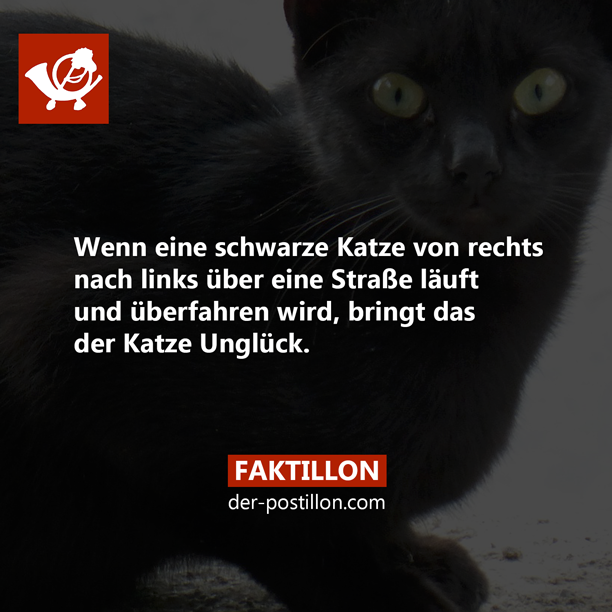 Wenn eine schwarze Katze von rechts nach links über eine Straße läuft und überfahren wird, bringt das der Katze Unglück.

FAKTILLON
der-postillon.com